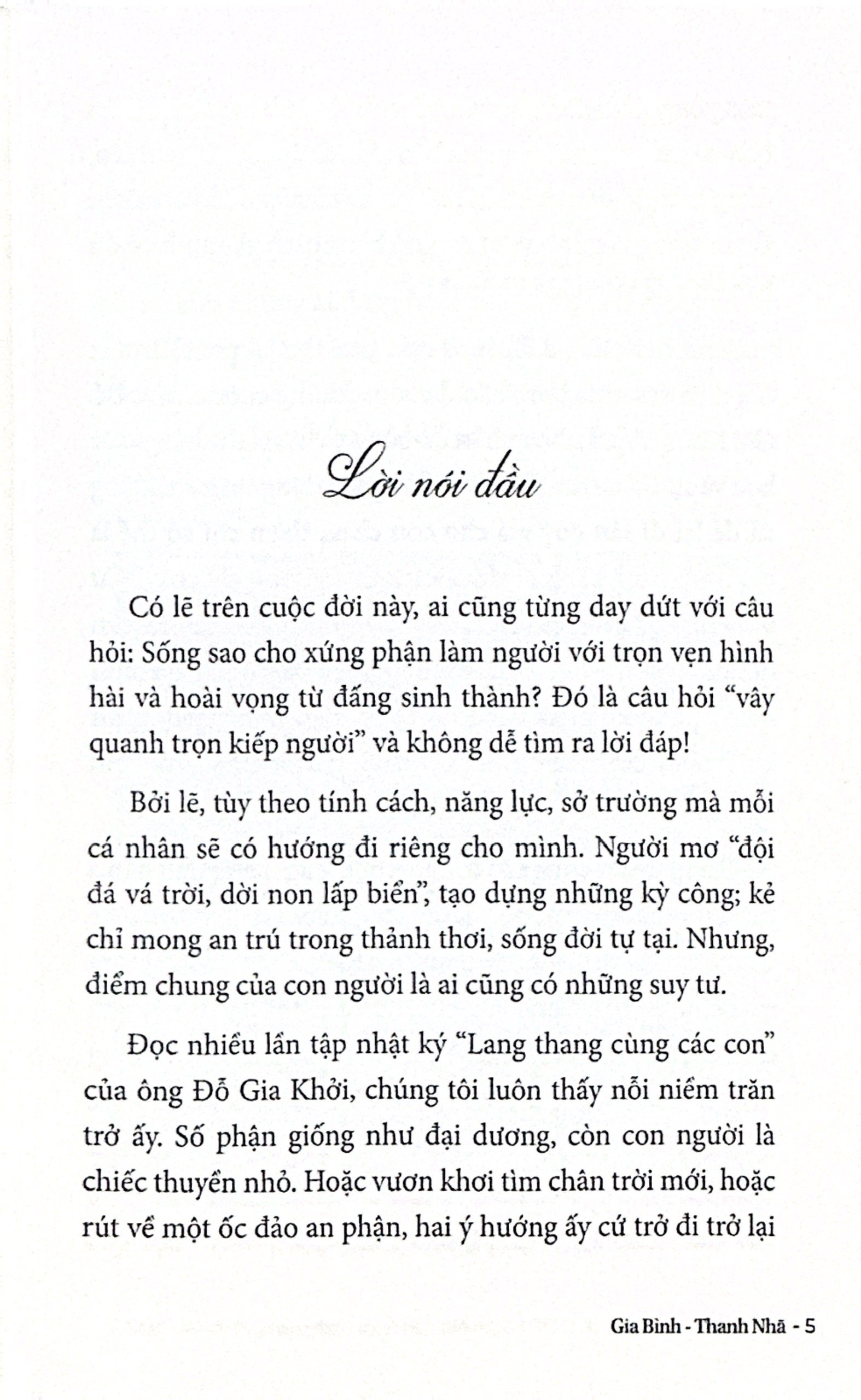 Lời nói đầu

Có lẽ trên cuộc đời này, ai cũng từng day dứt với câu hỏi: Sống sao cho xứng phận làm người với trọn vẹn hình hài và hoài vọng từ đấng sinh thành? Đó là câu hỏi "vây quanh trọn kiếp người" và không dễ tìm ra lời đáp!

Bởi lẽ, tùy theo tính cách, năng lực, sở trường mà mỗi cá nhân sẽ có hướng đi riêng cho mình. Người mơ "đội đá vá trời, dời non lấp biển", tạo dựng những kỳ công; kẻ chỉ mong an trú trong thảnh thơi, sống đời tự tại. Nhưng, điểm chung của con người là ai cũng có những suy tư.

Đọc nhiều lần tập nhật ký "Lang thang cùng các con" của ông Đỗ Gia Khởi, chúng tôi luôn thấy nỗi niềm trăn trở ấy. Số phận giống như đại dương, còn con người là chiếc thuyền nhỏ. Hoặc vươn khơi tìm chân trời mới, hoặc rút về một ốc đảo an phận, hai ý hướng ấy cứ trở đi trở lại

Gia Bình - Thanh Nhã - 5